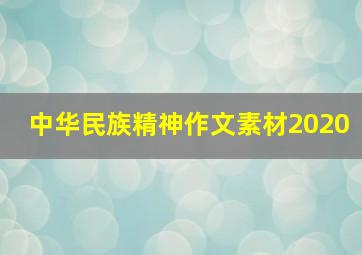 中华民族精神作文素材2020